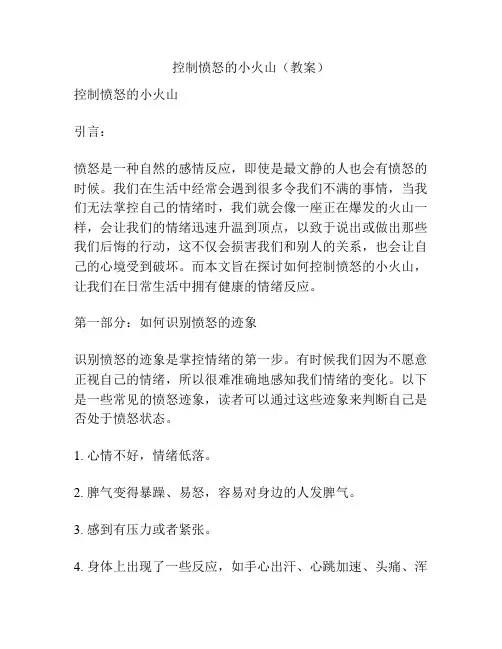 控制愤怒的小火山（教案）

控制愤怒的小火山

引言：

愤怒是一种自然的感情反应，即使是最文静的人也会有愤怒的时候。我们在生活中经常会遇到很多令我们不满的事情，当我们无法掌控自己的情绪时，我们就会像一座正在爆发的火山一样，会让我们的情绪迅速升温到顶点，以致于说出或做出那些我们后悔的行动，这不仅会损害我们和别人的关系，也会让自己的心境受到破坏。而本文旨在探讨如何控制愤怒的小火山，让我们在日常生活中拥有健康的情绪反应。

第一部分：如何识别愤怒的迹象

识别愤怒的迹象是掌控情绪的第一步。有时候我们因为不愿意正视自己的情绪，所以很难准确地感知我们情绪的变化。以下是一些常见的愤怒迹象，读者可以通过这些迹象来判断自己是否处于愤怒状态。

1. 心情不好，情绪低落。

2. 脾气变得暴躁、易怒，容易对身边的人发脾气。

3. 感到有压力或者紧张。

4. 身体上出现了一些反应，如手心出汗、心跳加速、头痛、浑